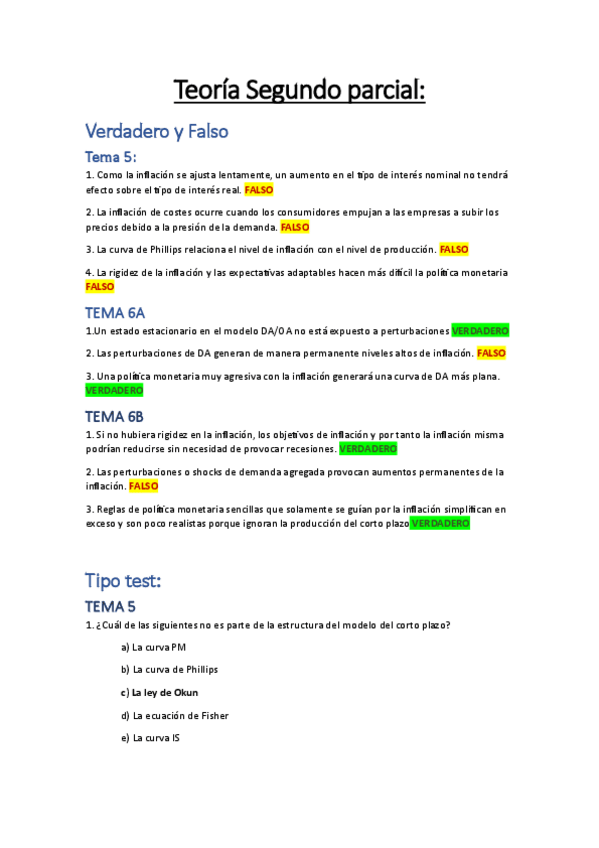 Teoría Segundo parcial:

Verdadero y Falso

Tema 5:

1. Como la inflación se ajusta lentamente, un aumento en el tipo de interés nominal no tendrá efecto sobre el tipo de interés real. FALSO

2. La inflación de costes ocurre cuando los consumidores empujan a las empresas a subir los precios debido a la presión de la demanda. FALSO

3. La curva de Phillips relaciona el nivel de inflación con el nivel de producción. FALSO

4. La rigidez de la inflación y las expectativas adaptables hacen más difícil la política monetaria FALSO

TEMA 6A

1.Un estado estacionario en el modelo DA/OA no está expuesto a perturbaciones VERDADERO

2. Las perturbaciones de DA generan de manera permanente niveles altos de inflación. FALSO

3. Una política monetaria muy agresiva con la inflación generará una curva de DA más plana. VERDADERO

TEMA 6B

1. Si no hubiera rigidez en la inflación, los objetivos de inflación y por tanto la inflación misma podrían reducirse sin necesidad de provocar recesiones. VERDADERO

2. Las perturbaciones o shocks de demanda agregada provocan aumentos permanentes de la inflación. FALSO

3. Reglas de política monetaria sencillas que solamente se guían por la inflación simplifican en exceso y son poco realistas porque ignoran la producción del corto plazo VERDADERO

Tipo test:

TEMA 5

1. ¿Cuál de las siguientes no es parte de la estructura del modelo del corto plazo?

a) La curva PM

b) La curva de Phillips

c) La ley de Okun

d) La ecuación de Fisher

e) La curva IS